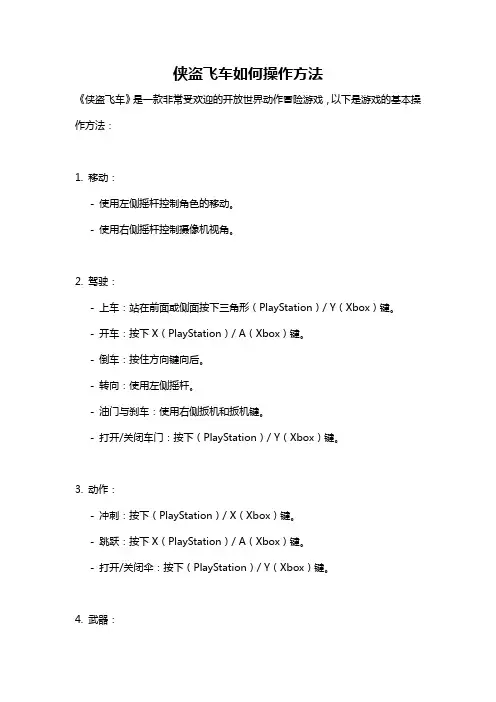 侠盗飞车如何操作方法

《侠盗飞车》是一款非常受欢迎的开放世界动作冒险游戏，以下是游戏的基本操作方法：

1. 移动：

- 使用左侧摇杆控制角色的移动。

- 使用右侧摇杆控制摄像机视角。

2. 驾驶：

- 上车：站在前面或侧面按下三角形（PlayStation）/ Y（Xbox）键。

- 开车：按下 X（PlayStation）/ A（Xbox）键。

- 倒车：按住方向键向后。

- 转向：使用左侧摇杆。

- 油门与刹车：使用右侧扳机和扳机键。

- 打开/关闭车门：按下（PlayStation）/ Y（Xbox）键。

3. 动作：

- 冲刺：按下（PlayStation）/ X（Xbox）键。

- 跳跃：按下 X（PlayStation）/ A（Xbox）键。

- 打开/关闭伞：按下（PlayStation）/ Y（Xbox）键。

4. 武器：